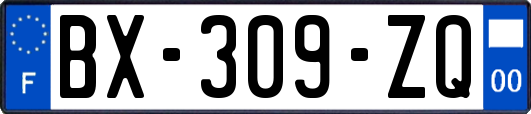 F

BX-309-ZQ

00